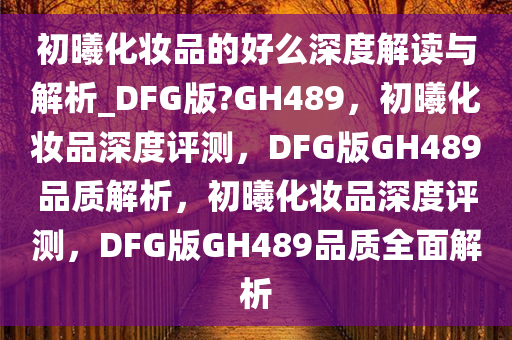 初曦化妆品的好么深度解读与解析_DFG版?GH489，初曦化妆品深度评测，DFG版GH489品质解析，初曦化妆品深度评测，DFG版GH489品质全面解析